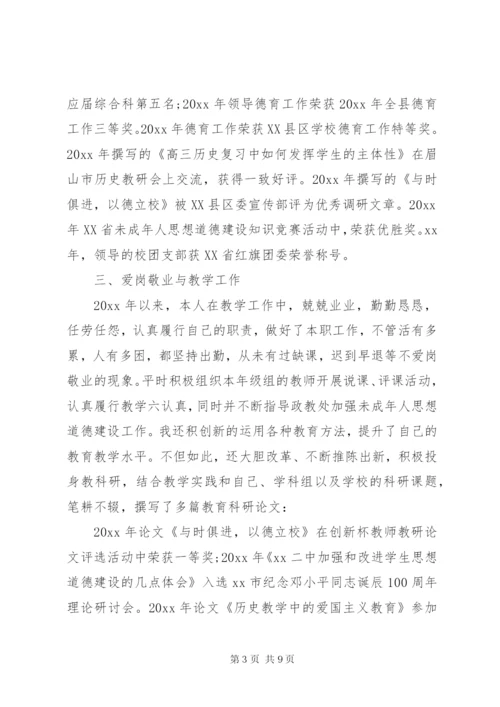 应届综合科第五名;20xx 年领导德育工作荣获 20xx 年全县德育工作三等奖。20xx 年德育工作荣获 XX 县区学校德育工作特等奖。20xx 年撰写的《高三历史复习中如何发挥学生的主体性》在眉山市历史教研会上交流，获得一致好评。20xx 年撰写的《与时俱进，以德立校》被 XX 县区委宣传部评为优秀调研文章。20xx 年 XX 省未成年人思想道德建设知识竞赛活动中，荣获优胜奖。xx 年，领导的校团支部获 XX 省红旗团委荣誉称号。

三、爱岗敬业与教学工作

20xx 年以来，本人在教学工作中，兢兢业业，勤勤恳恳，任劳任怨，认真履行自己的职责，做好了本职工作，不管活有多累，人有多困，都坚持出勤，从未有过缺课，迟到早退等不爱岗敬业的现象。平时积极组织本年级组的教师开展说课、评课活动，认真履行教学六认真，同时并不断指导政教处加强未成年人思想道德建设工作。我还积创新的运用各种教育方法，提升了自己的教育教学水平。不但如此，还大胆改革、不断推陈出新，积极投身教科研，结合教学实践和自己、学科组以及学校的科研课题，笔耕不辍，撰写了多篇教育科研论文：

20xx 年论文《与时俱进，以德立校》在创新杯教师教研论文评选活动中荣获一等奖;20xx 年《xx 二中加强和改进学生思想道德建设的几点体会》入选 xx 市纪念邓小平同志诞辰 100 周年理论研讨会。20xx 年论文《历史教学中的爱国主义教育》参加

第 3 页 共 9 页